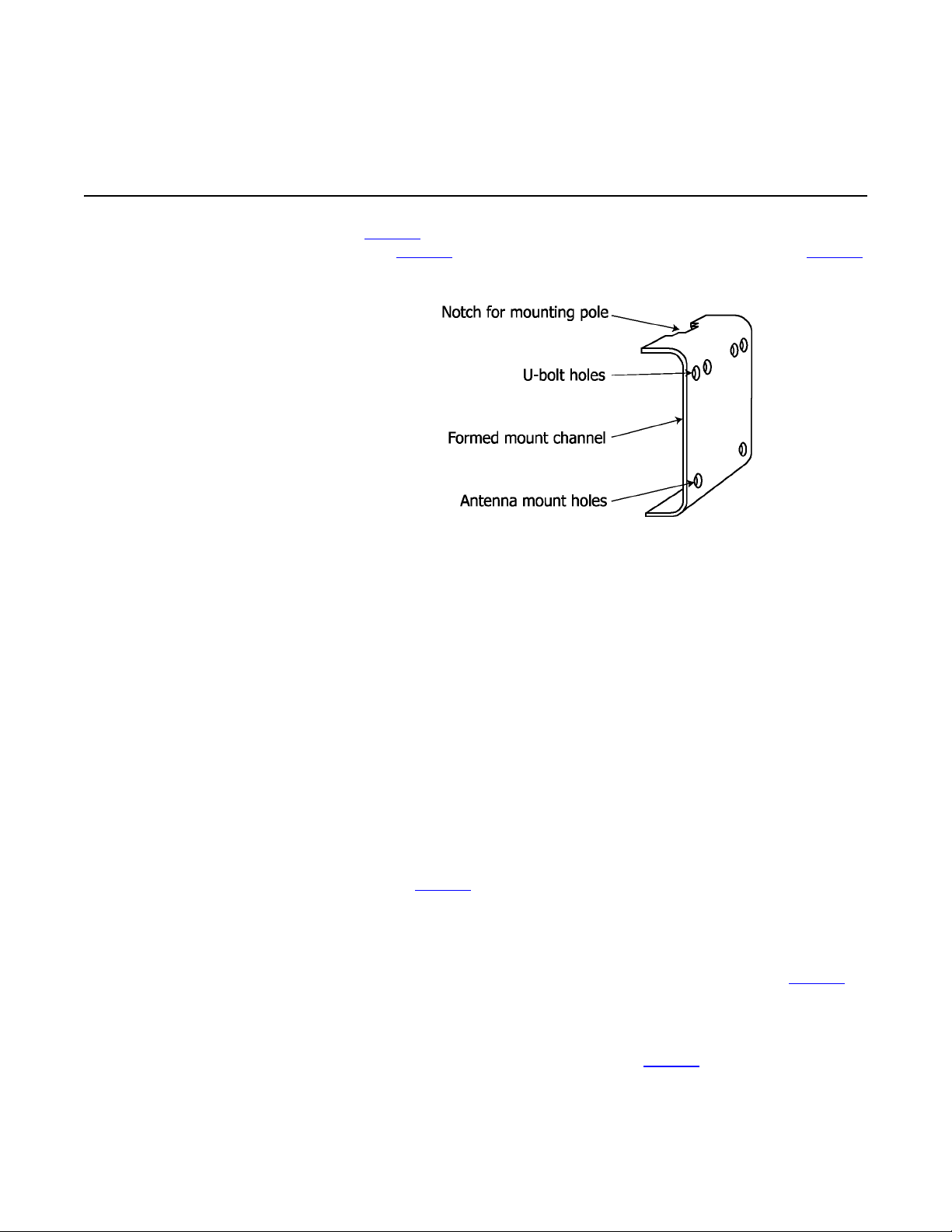 Notch for mounting pole

U-bolt holes

Formed mount channel

Antenna mount holes